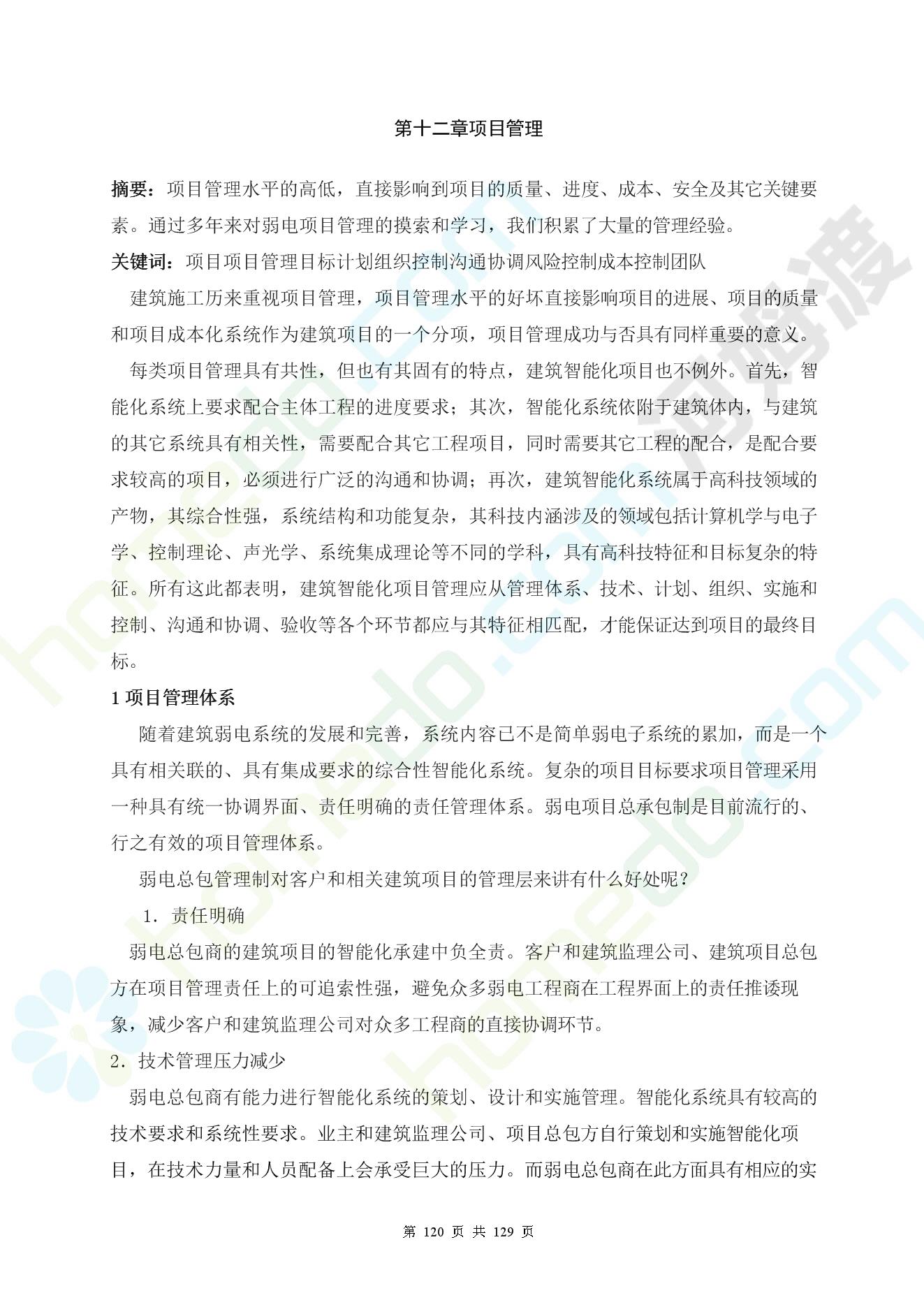 第十二章项目管理

摘要：项目管理水平的高低，直接影响到项目的质量、进度、成本、安全及其它关键要素。通过多年来对弱电项目管理的摸索和学习，我们积累了大量的管理经验。

关键词：项目项目管理目标计划组织控制沟通协调风险控制成本控制团队

建筑施工历来重视项目管理，项目管理水平的好坏直接影响项目的进展、项目的质量和项目成本化系统作为建筑项目的一个分项，项目管理成功与否具有同样重要的意义。

每类项目管理具有共性，但也有其固有的特点，建筑智能化项目也不例外。首先，智能化系统上要求配合主体工程的进度要求；其次，智能化系统依附于建筑体内，与建筑的其它系统具有相关性，需要配合其它工程项目，同时需要其它工程的配合，是配合要求较高的项目，必须进行广泛的沟通和协调；再次，建筑智能化系统属于高科技领域的产物，其综合性强，系统结构和功能复杂，其科技内涵涉及的领域包括计算机学与电子学、控制理论、声光学、系统集成理论等不同的学科，具有高科技特征和目标复杂的特征。所有这此都表明，建筑智能化项目管理应从管理体系、技术、计划、组织、实施和控制、沟通和协调、验收等各个环节都应与其特征相匹配，才能保证达到项目的最终目标。

1 项目管理体系

随着建筑弱电系统的发展和完善，系统内容已不是简单弱电子系统的累加，而是一个具有相关联的、具有集成要求的综合性智能化系统。复杂的项目目标要求项目管理采用一种具有统一协调界面、责任明确的责任管理体系。弱电项目总承包制是目前流行的、行之有效的项目管理体系。

弱电总包管理制对客户和相关建筑项目的管理层来讲有什么好处呢？

1．责任明确

弱电总包商的建筑项目的智能化承建中负全责。客户和建筑监理公司、建筑项目总包方在项目管理责任上的可追索性强，避免众多弱电工程商在工程界面上的责任推诿现象，减少客户和建筑监理公司对众多工程商的直接协调环节。

2．技术管理压力减少

弱电总包商有能力进行智能化系统的策划、设计和实施管理。智能化系统具有较高的技术要求和系统性要求。业主和建筑监理公司、项目总包方自行策划和实施智能化项目，在技术力量和人员配备上会承受巨大的压力。而弱电总包商在此方面具有相应的实

第 120 页 共 129 页